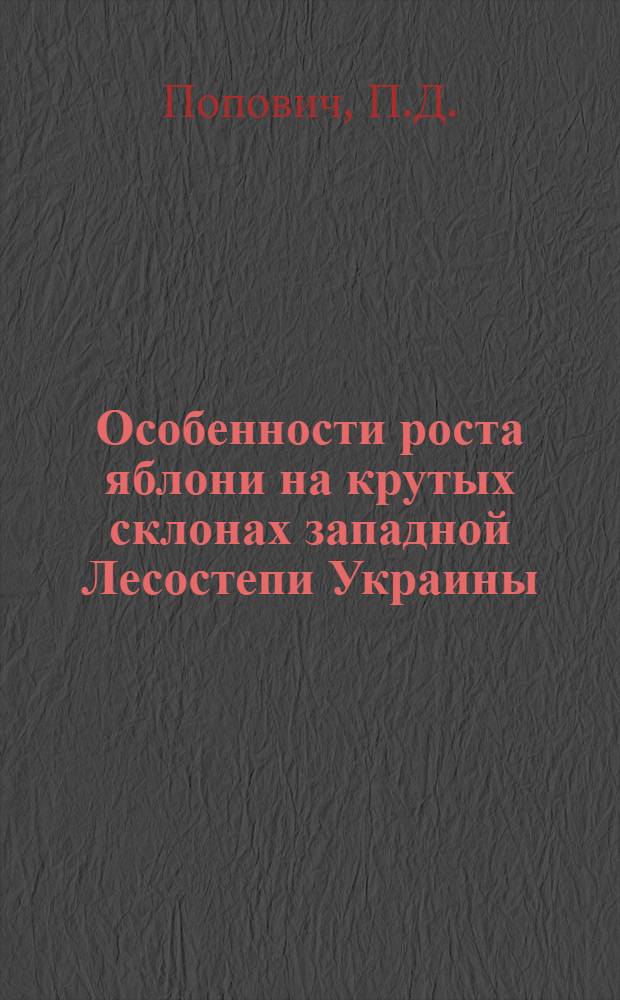 Попович, П.Д.

Особенности роста яблони на крутых склонах западной Лесостепи Украины